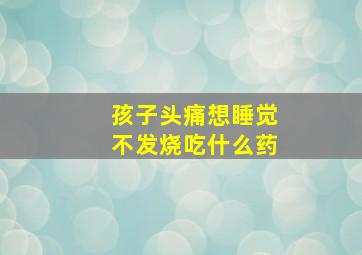 孩子头痛想睡觉
不发烧吃什么药